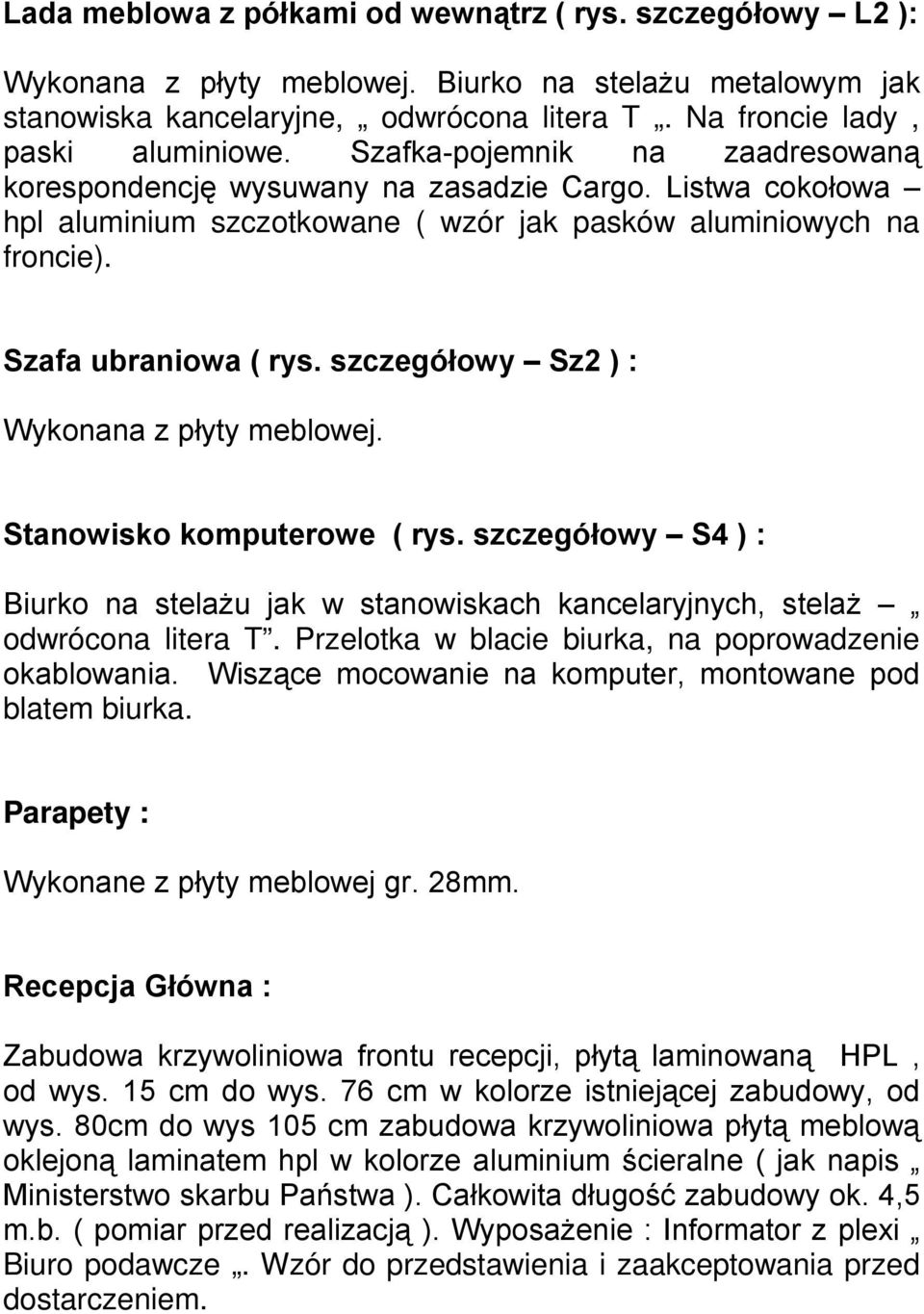 Lada meblowa z półkami od wewnątrz ( rys. szczegółowy – L2 ):

Wykonana z płyty meblowej. Biurko na stelażu metalowym jak stanowiska kancelaryjne, „ odwrócona litera T „. Na froncie lady , paski aluminiowe. Szafka-pojemnik na zaadresowaną korespondencję wysuwany na zasadzie Cargo. Listwa cokołowa – hpl aluminium szczotkowane ( wzór jak pasków aluminiowych na froncie).

Szafa ubraniowa ( rys. szczegółowy – Sz2 ) :

Wykonana z płyty meblowej.

Stanowisko komputerowe ( rys. szczegółowy – S4 ) :

Biurko na stelażu jak w stanowiskach kancelaryjnych, stelaż – „ odwrócona litera T”. Przelotka w blacie biurka, na poprowadzenie okablowania. Wiszące mocowanie na komputer, montowane pod blatem biurka.

Parapety :

Wykonane z płyty meblowej gr. 28mm.

Recepcja Główna :

Zabudowa krzywoliniowa frontu recepcji, płytą laminowaną HPL , od wys. 15 cm do wys. 76 cm w kolorze istniejącej zabudowy, od wys. 80cm do wys 105 cm zabudowa krzywoliniowa płytą meblową oklejoną laminatem hpl w kolorze aluminium ścieralne ( jak napis „ Ministerstwo skarbu Państwa ). Całkowita długość zabudowy ok. 4,5 m.b. ( pomiar przed realizacją ). Wyposażenie : Informator z plexi „ Biuro podawcze „. Wzór do przedstawienia i zaakceptowania przed dostarczeniem.